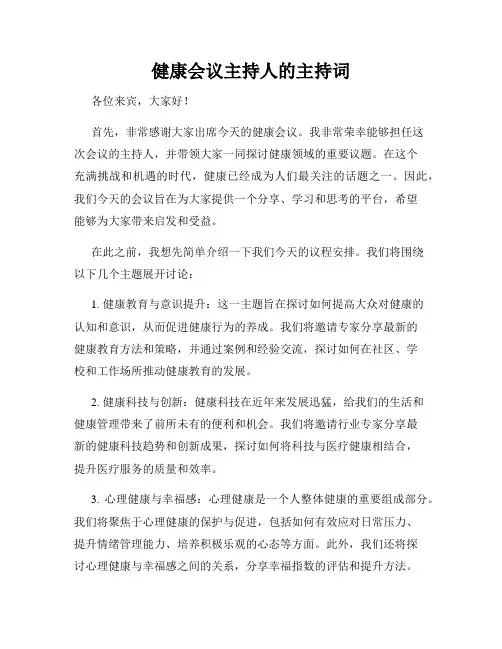 健康会议主持人的主持词

各位来宾，大家好！

首先，非常感谢大家出席今天的健康会议。我非常荣幸能够担任这次会议的主持人，并带领大家一同探讨健康领域的重要议题。在这个充满挑战和机遇的时代，健康已经成为人们最关注的话题之一。因此，我们今天的会议旨在为大家提供一个分享、学习和思考的平台，希望能够为大家带来启发和受益。

在此之前，我想先简单介绍一下我们今天的议程安排。我们将围绕以下几个主题展开讨论：

1. 健康教育与意识提升：这一主题旨在探讨如何提高大众对健康的认知和意识，从而促进健康行为的养成。我们将邀请专家分享最新的健康教育方法和策略，并通过案例和经验交流，探讨如何在社区、学校和工作场所推动健康教育的发展。

2. 健康科技与创新：健康科技在近年来发展迅猛，给我们的生活和健康管理带来了前所未有的便利和机会。我们将邀请行业专家分享最新的健康科技趋势和创新成果，探讨如何将科技与医疗健康相结合，提升医疗服务的质量和效率。

3. 心理健康与幸福感：心理健康是一个人整体健康的重要组成部分。我们将聚焦于心理健康的保护与促进，包括如何有效应对日常压力、提升情绪管理能力、培养积极乐观的心态等方面。此外，我们还将探讨心理健康与幸福感之间的关系，分享幸福指数的评估和提升方法。